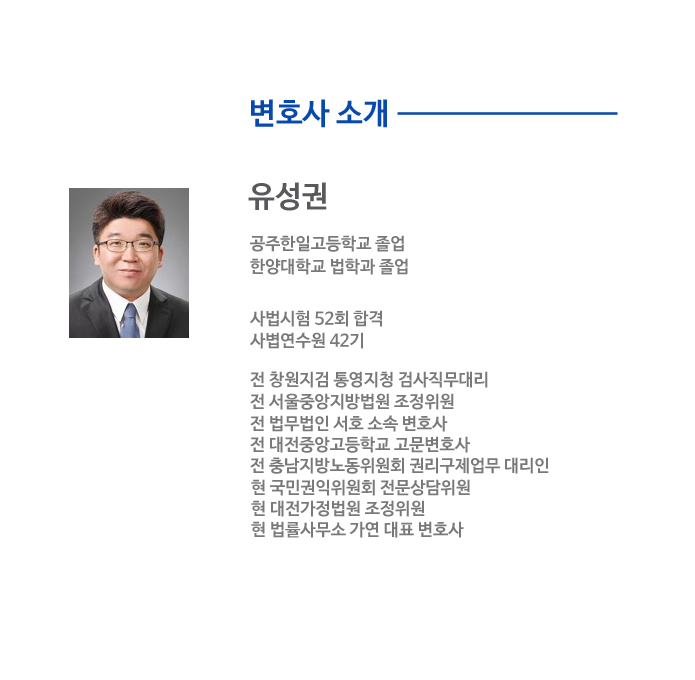 변호사 소개

유성권

공주한일고등학교 졸업
한양대학교 법학과 졸업

사법시험 52회 합격
사볍연수원 42기

전 창원지검 통영지청 검사직무대리
전 서울중앙지방법원 조정위원
전 법무법인 서호 소속 변호사
전 대전중앙고등학교 고문변호사
전 충남지방노동위원회 권리구제업무 대리인
현 국민권익위원회 전문상담위원
현 대전가정법원 조정위원
현 법률사무소 가연 대표 변호사